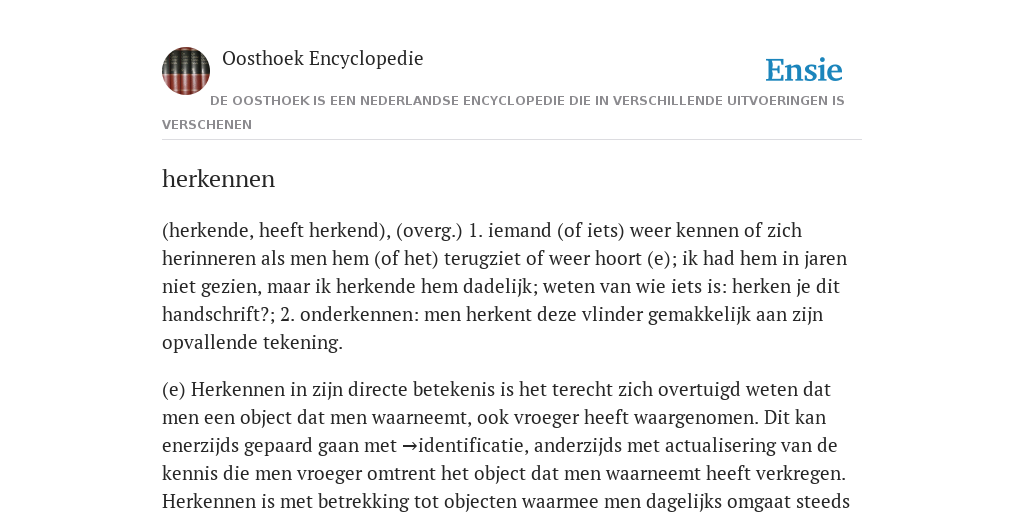 Oosthoek Encyclopedie

Ensie

DE OOSTHOEK IS EEN NEDERLANDSE ENCYCLOPEDIE DIE IN VERSCHILLENDE UITVOERINGEN IS VERSCHENEN

herkennen

(herkende, heeft herkend), (overg.) 1. iemand (of iets) weer kennen of zich herinneren als men hem (of het) terugziet of weer hoort (e); ik had hem in jaren niet gezien, maar ik herkende hem dadelijk; weten van wie iets is: herken je dit handschrift?; 2. onderkennen: men herkent deze vlinder gemakkelijk aan zijn opvallende tekening.

(e) Herkennen in zijn directe betekenis is het terecht zich overtuigd weten dat men een object dat men waarneemt, ook vroeger heeft waargenomen. Dit kan enerzijds gepaard gaan met →identificatie, anderzijds met actualisering van de kennis die men vroeger omtrent het object dat men waarneemt heeft verkregen. Herkennen is met betrekking tot objecten waarmee men dagelijks omgaat steeds